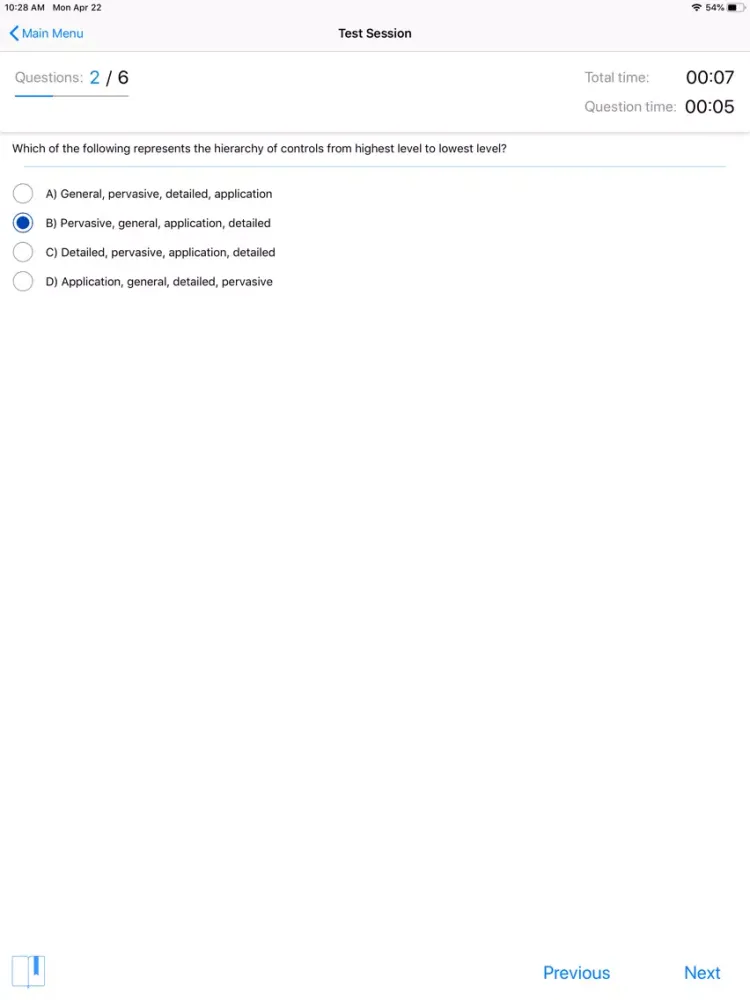 10:28 AM Mon Apr 22

54%

Main Menu

Test Session

Questions: 2 / 6

Total time: 00:07

Question time: 00:05

Which of the following represents the hierarchy of controls from highest level to lowest level?

A) General, pervasive, detailed, application

B) Pervasive, general, application, detailed

C) Detailed, pervasive, application, detailed

D) Application, general, detailed, pervasive

Previous

Next